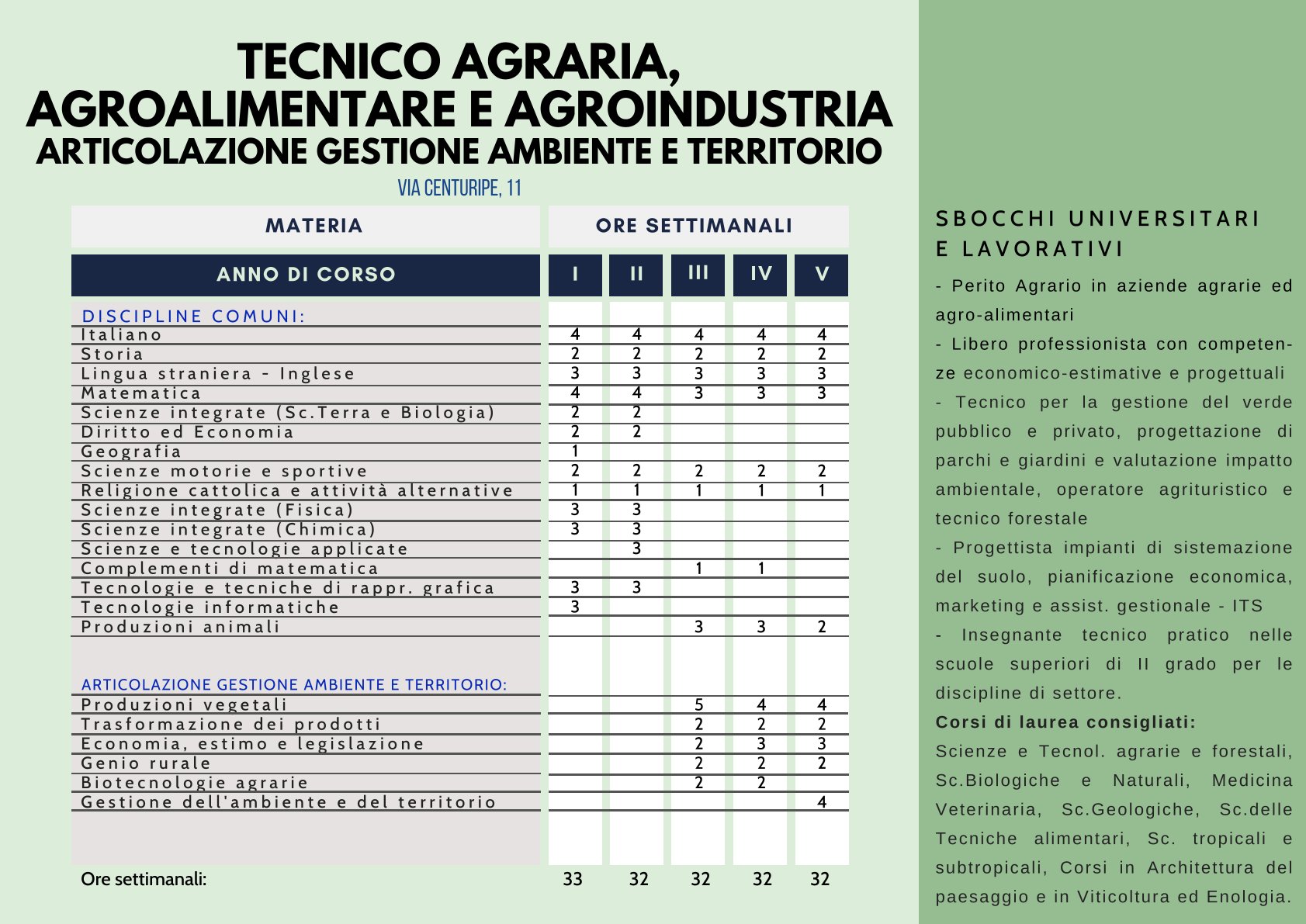 TECNICO AGRARIA, AGROALIMENTARE E AGROINDUSTRIA
ARTICOLAZIONE GESTIONE AMBIENTE E TERRITORIO

VIA CENTURIPE, 11

| MATERIA | ORE SETTIMANALI | | | | |
|---|---|---|---|---|---|
| ANNO DI CORSO | I | II | III | IV | V |
| DISCIPLINE COMUNI: | | | | | |
| Italiano | 4 | 4 | 4 | 4 | 4 |
| Storia | 2 | 2 | 2 | 2 | 2 |
| Lingua straniera - Inglese | 3 | 3 | 3 | 3 | 3 |
| Matematica | 4 | 4 | 3 | 3 | 3 |
| Scienze integrate (Sc.Terra e Biologia) | 2 | 2 | | | |
| Diritto ed Economia | 2 | 2 | | | |
| Geografia | 1 | | | | |
| Scienze motorie e sportive | 2 | 2 | 2 | 2 | 2 |
| Religione cattolica e attività alternative | 1 | 1 | 1 | 1 | 1 |
| Scienze integrate (Fisica) | 3 | 3 | | | |
| Scienze integrate (Chimica) | 3 | 3 | | | |
| Scienze e tecnologie applicate | | 3 | | | |
| Complementi di matematica | | | 1 | 1 | |
| Tecnologie e tecniche di rappr. grafica | 3 | 3 | | | |
| Tecnologie informatiche | 3 | | | | |
| Produzioni animali | | | 3 | 3 | 2 |
| ARTICOLAZIONE GESTIONE AMBIENTE E TERRITORIO: | | | | | |
| Produzioni vegetali | | | 5 | 4 | 4 |
| Trasformazione dei prodotti | | | 2 | 2 | 2 |
| Economia, estimo e legislazione | | | 2 | 3 | 3 |
| Genio rurale | | | 2 | 2 | 2 |
| Biotecnologie agrarie | | | 2 | 2 | |
| Gestione dell'ambiente e del territorio | | | | | 4 |
| Ore settimanali: | 33 | 32 | 32 | 32 | 32 |

SBOCCHI UNIVERSITARI E LAVORATIVI

- Perito Agrario in aziende agrarie ed agro-alimentari
- Libero professionista con competenze economico-estimative e progettuali
- Tecnico per la gestione del verde pubblico e privato, progettazione di parchi e giardini e valutazione impatto ambientale, operatore agrituristico e tecnico forestale
- Progettista impianti di sistemazione del suolo, pianificazione economica, marketing e assist. gestionale - ITS
- Insegnante tecnico pratico nelle scuole superiori di II grado per le discipline di settore.
Corsi di laurea consigliati:
Scienze e Tecnol. agrarie e forestali, Sc.Biologiche e Naturali, Medicina Veterinaria, Sc.Geologiche, Sc.delle Tecniche alimentari, Sc. tropicali e subtropicali, Corsi in Architettura del paesaggio e in Viticoltura ed Enologia.